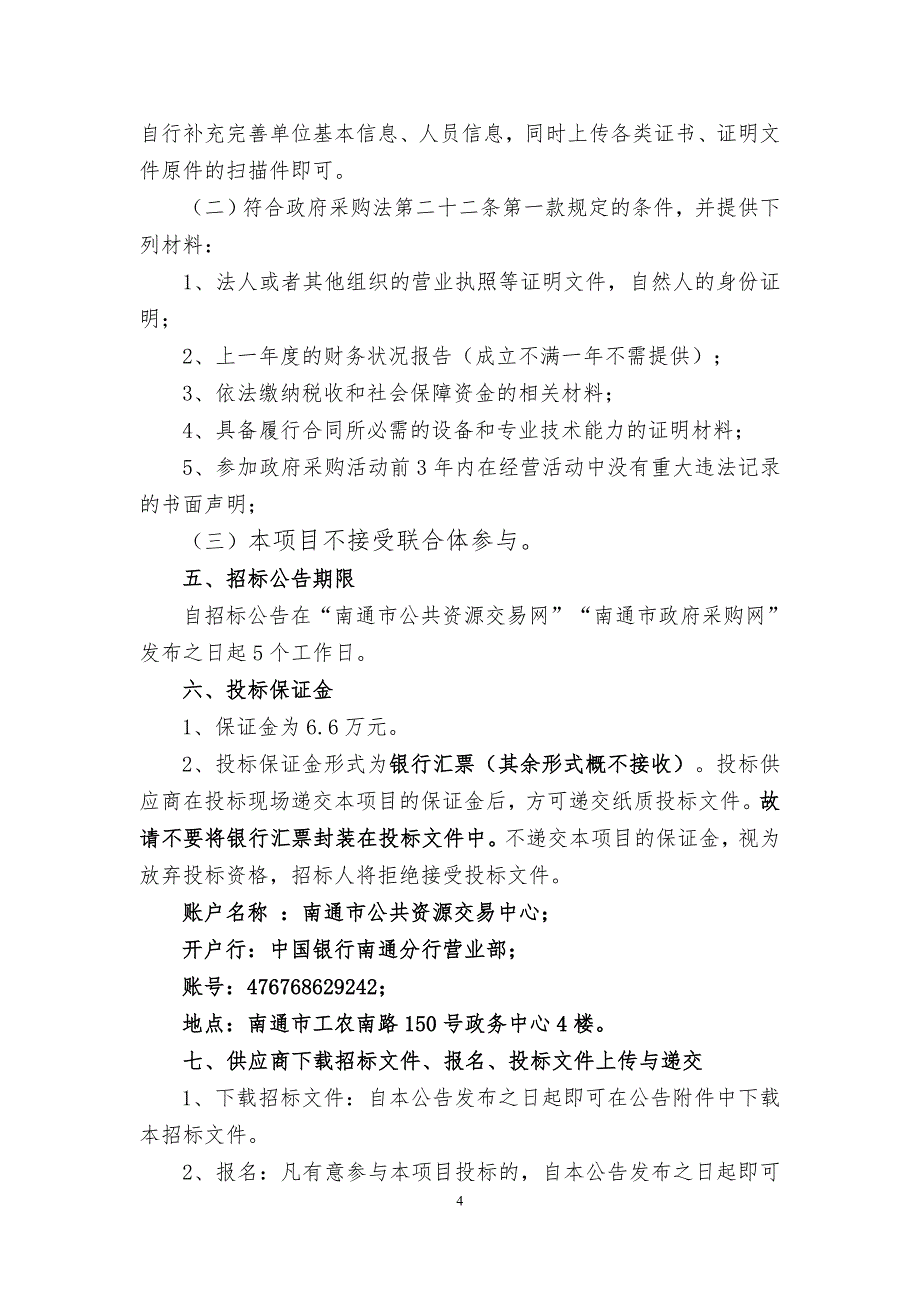 自行补充完善单位基本信息、人员信息，同时上传各类证书、证明文件原件的扫描件即可。

（二）符合政府采购法第二十二条第一款规定的条件，并提供下列材料：

1、法人或者其他组织的营业执照等证明文件，自然人的身份证明；

2、上一年度的财务状况报告（成立不满一年不需提供）；

3、依法缴纳税收和社会保障资金的相关材料；

4、具备履行合同所必需的设备和专业技术能力的证明材料；

5、参加政府采购活动前3年内在经营活动中没有重大违法记录的书面声明；

（三）本项目不接受联合体参与。

五、招标公告期限

自招标公告在“南通市公共资源交易网”“南通市政府采购网”发布之日起5个工作日。

六、投标保证金

1、保证金为6.6万元。

2、投标保证金形式为银行汇票（其余形式概不接收）。投标供应商在投标现场递交本项目的保证金后，方可递交纸质投标文件。故请不要将银行汇票封装在投标文件中。不递交本项目的保证金，视为放弃投标资格，招标人将拒绝接受投标文件。

账户名称 ：南通市公共资源交易中心；

开户行：中国银行南通分行营业部；

账号：476768629242；

地点：南通市工农南路150号政务中心4楼。

七、供应商下载招标文件、报名、投标文件上传与递交

1、下载招标文件：自本公告发布之日起即可在公告附件中下载本招标文件。

2、报名：凡有意参与本项目投标的，自本公告发布之日起即可

4